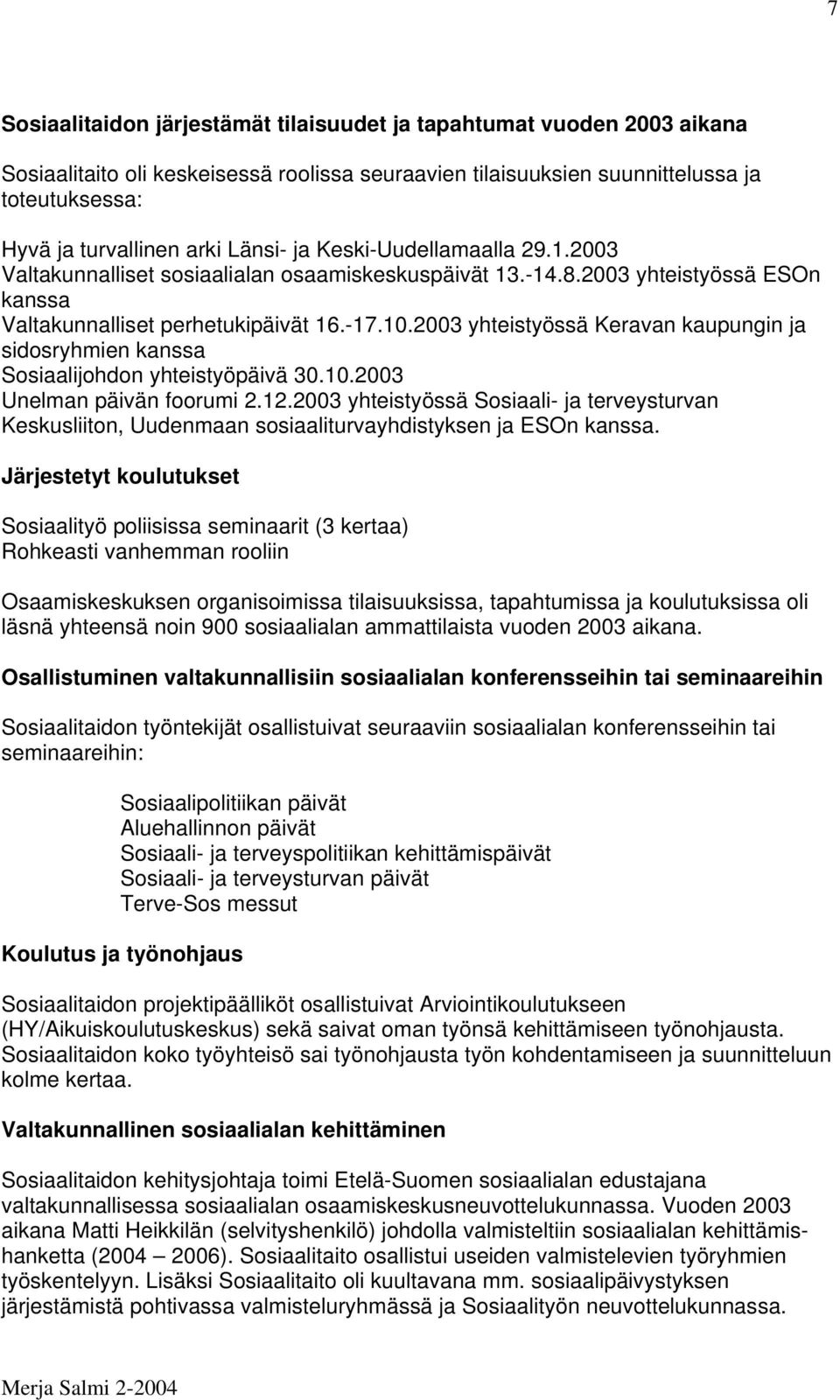 7

Sosiaalitaidon järjestämät tilaisuudet ja tapahtumat vuoden 2003 aikana

Sosiaalitaito oli keskeisessä roolissa seuraavien tilaisuuksien suunnittelussa ja toteutuksessa:

Hyvä ja turvallinen arki Länsi- ja Keski-Uudellamaalla 29.1.2003
Valtakunnalliset sosiaalialan osaamiskeskuspäivät 13.-14.8.2003 yhteistyössä ESOn kanssa
Valtakunnalliset perhetukipäivät 16.-17.10.2003 yhteistyössä Keravan kaupungin ja sidosryhmien kanssa
Sosiaalijohdon yhteistyöpäivä 30.10.2003
Unelman päivän foorumi 2.12.2003 yhteistyössä Sosiaali- ja terveysturvan Keskusliiton, Uudenmaan sosiaaliturvayhdistyksen ja ESOn kanssa.

Järjestetyt koulutukset

Sosiaalityö poliisissa seminaarit (3 kertaa)
Rohkeasti vanhemman rooliin

Osaamiskeskuksen organisoimissa tilaisuuksissa, tapahtumissa ja koulutuksissa oli läsnä yhteensä noin 900 sosiaalialan ammattilaista vuoden 2003 aikana.

Osallistuminen valtakunnallisiin sosiaalialan konferensseihin tai seminaareihin

Sosiaalitaidon työntekijät osallistuivat seuraaviin sosiaalialan konferensseihin tai seminaareihin:

Sosiaalipolitiikan päivät
Aluehallinnon päivät
Sosiaali- ja terveyspolitiikan kehittämispäivät
Sosiaali- ja terveysturvan päivät
Terve-Sos messut

Koulutus ja työnohjaus

Sosiaalitaidon projektipäälliköt osallistuivat Arviointikoulutukseen (HY/Aikuiskoulutuskeskus) sekä saivat oman työnsä kehittämiseen työnohjausta. Sosiaalitaidon koko työyhteisö sai työnohjausta työn kohdentamiseen ja suunnitteluun kolme kertaa.

Valtakunnallinen sosiaalialan kehittäminen

Sosiaalitaidon kehitysjohtaja toimi Etelä-Suomen sosiaalialan edustajana valtakunnallisessa sosiaalialan osaamiskeskusneuvottelukunnassa. Vuoden 2003 aikana Matti Heikkilän (selvityshenkilö) johdolla valmisteltiin sosiaalialan kehittämishanketta (2004 – 2006). Sosiaalitaito osallistui useiden valmistelevien työryhmien työskentelyyn. Lisäksi Sosiaalitaito oli kuultavana mm. sosiaalipäivystyksen järjestämistä pohtivassa valmisteluryhmässä ja Sosiaalityön neuvottelukunnassa.

Merja Salmi 2-2004